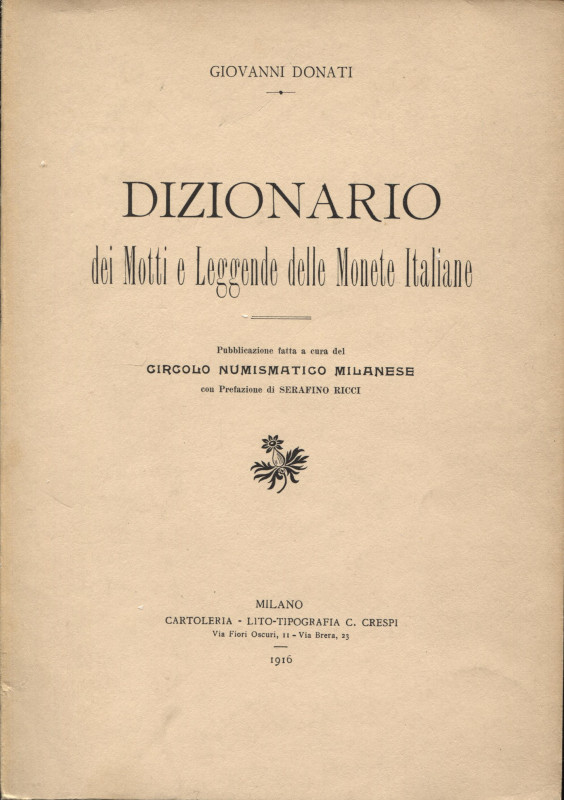 GIOVANNI DONATI

DIZIONARIO

dei Motti e Leggende delle Monete Italiane

Pubblicazione fatta a cura del

CIRCOLO NUMISMATICO MILANESE

con Prefazione di SERAFINO RICCI

MILANO

CARTOLERIA - LITO-TIPOGRAFIA C. CRESPI

Via Fiori Oscuri, 11 - Via Brera, 23

1916